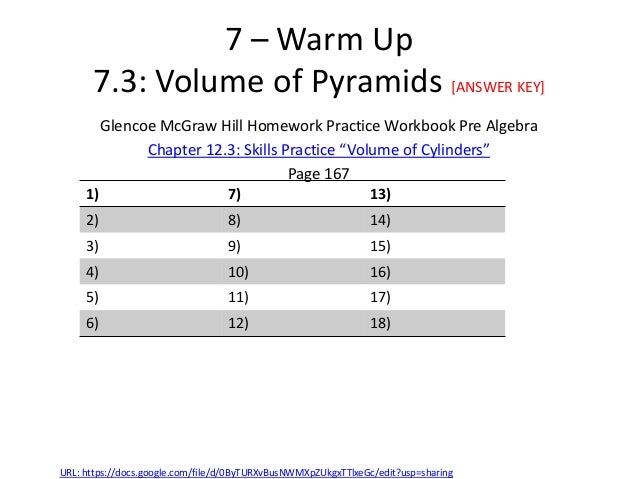 7 – Warm Up
7.3: Volume of Pyramids [ANSWER KEY]

Glencoe McGraw Hill Homework Practice Workbook Pre Algebra
Chapter 12.3: Skills Practice "Volume of Cylinders"
Page 167

| 1) | 7) | 13) |
|---|---|---|
| 2) | 8) | 14) |
| 3) | 9) | 15) |
| 4) | 10) | 16) |
| 5) | 11) | 17) |
| 6) | 12) | 18) |

URL: https://docs.google.com/file/d/0ByTURXvBusNWMXpZUkgxTTlxeGc/edit?usp=sharing